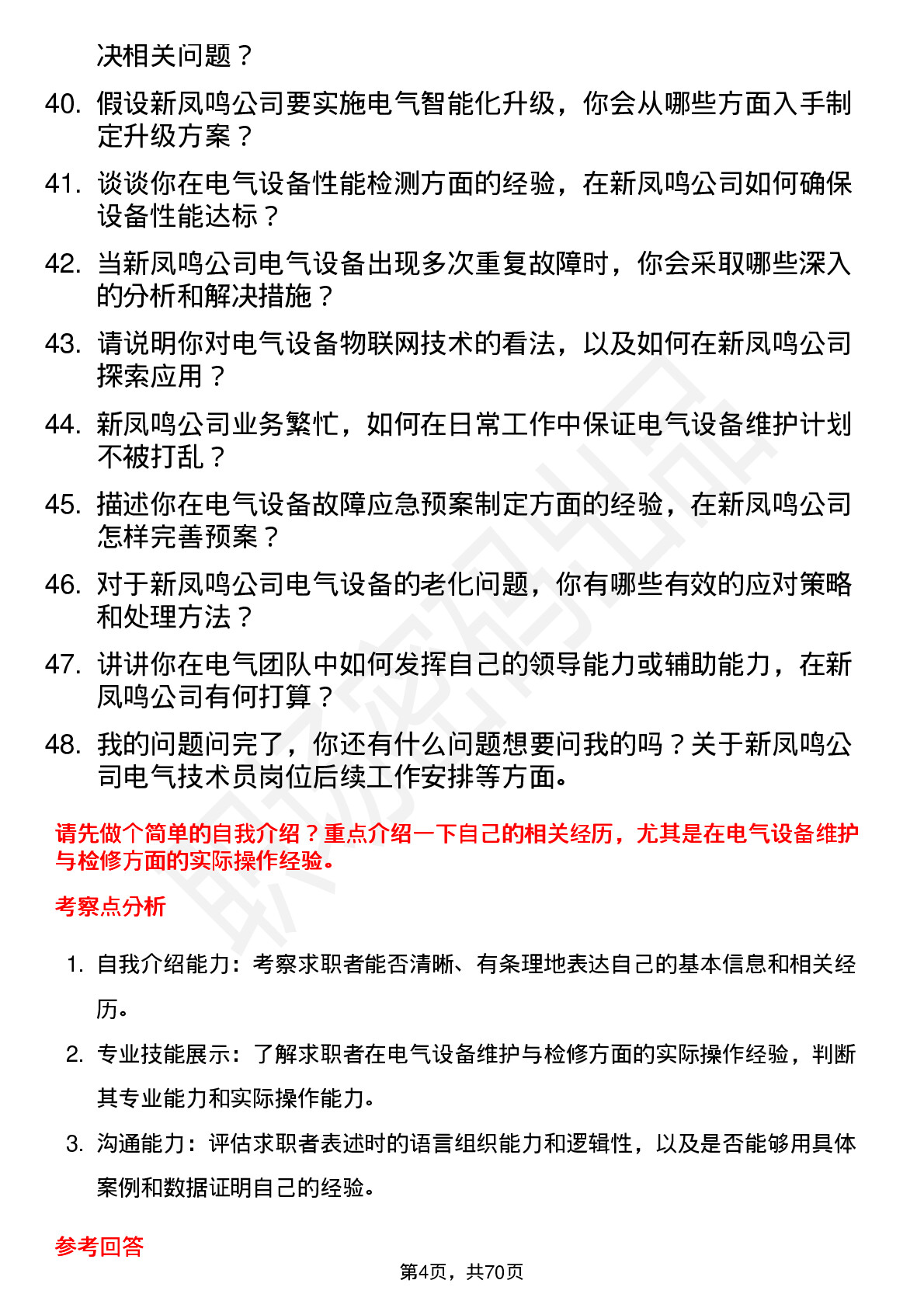 决相关问题？

40. 假设新凤鸣公司要实施电气智能化升级，你会从哪些方面入手制定升级方案？

41. 谈谈你在电气设备性能检测方面的经验，在新凤鸣公司如何确保设备性能达标？

42. 当新凤鸣公司电气设备出现多次重复故障时，你会采取哪些深入的分析和解决措施？

43. 请说明你对电气设备物联网技术的看法，以及如何在新凤鸣公司探索应用？

44. 新凤鸣公司业务繁忙，如何在日常工作中保证电气设备维护计划不被打乱？

45. 描述你在电气设备故障应急预案制定方面的经验，在新凤鸣公司怎样完善预案？

46. 对于新凤鸣公司电气设备的老化问题，你有哪些有效的应对策略和处理方法？

47. 讲讲你在电气团队中如何发挥自己的领导能力或辅助能力，在新凤鸣公司有何打算？

48. 我的问题问完了，你还有什么问题想要问我的吗？关于新凤鸣公司电气技术员岗位后续工作安排等方面。

请先做个简单的自我介绍？重点介绍一下自己的相关经历，尤其是在电气设备维护与检修方面的实际操作经验。

考察点分析

1. 自我介绍能力：考察求职者能否清晰、有条理地表达自己的基本信息和相关经历。

2. 专业技能展示：了解求职者在电气设备维护与检修方面的实际操作经验，判断其专业能力和实际操作能力。

3. 沟通能力：评估求职者表述时的语言组织能力和逻辑性，以及是否能够用具体案例和数据证明自己的经验。

参考回答

第4页，共70页